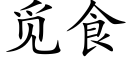 觅食